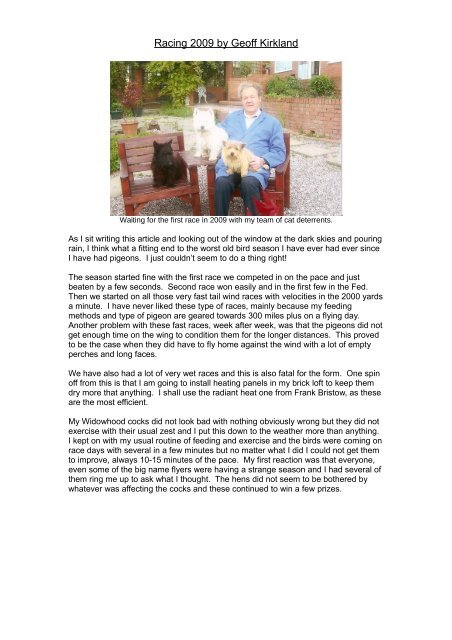 Racing 2009 by Geoff Kirkland

Waiting for the first race in 2009 with my team of cat deterrents.

As I sit writing this article and looking out of the window at the dark skies and pouring rain, I think what a fitting end to the worst old bird season I have ever had ever since I have had pigeons. I just couldn't seem to do a thing right!

The season started fine with the first race we competed in on the pace and just beaten by a few seconds. Second race won easily and in the first few in the Fed. Then we started on all those very fast tail wind races with velocities in the 2000 yards a minute. I have never liked these type of races, mainly because my feeding methods and type of pigeon are geared towards 300 miles plus on a flying day. Another problem with these fast races, week after week, was that the pigeons did not get enough time on the wing to condition them for the longer distances. This proved to be the case when they did have to fly home against the wind with a lot of empty perches and long faces.

We have also had a lot of very wet races and this is also fatal for the form. One spin off from this is that I am going to install heating panels in my brick loft to keep them dry more that anything. I shall use the radiant heat one from Frank Bristow, as these are the most efficient.

My Widowhood cocks did not look bad with nothing obviously wrong but they did not exercise with their usual zest and I put this down to the weather more than anything. I kept on with my usual routine of feeding and exercise and the birds were coming on race days with several in a few minutes but no matter what I did I could not get them to improve, always 10-15 minutes of the pace. My first reaction was that everyone, even some of the big name flyers were having a strange season and I had several of them ring me up to ask what I thought. The hens did not seem to be bothered by whatever was affecting the cocks and these continued to win a few prizes.